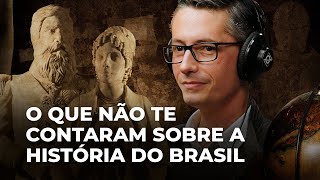 O QUE NÃO TE CONTARAM SOBRE A HISTÓRIA DO BRASIL